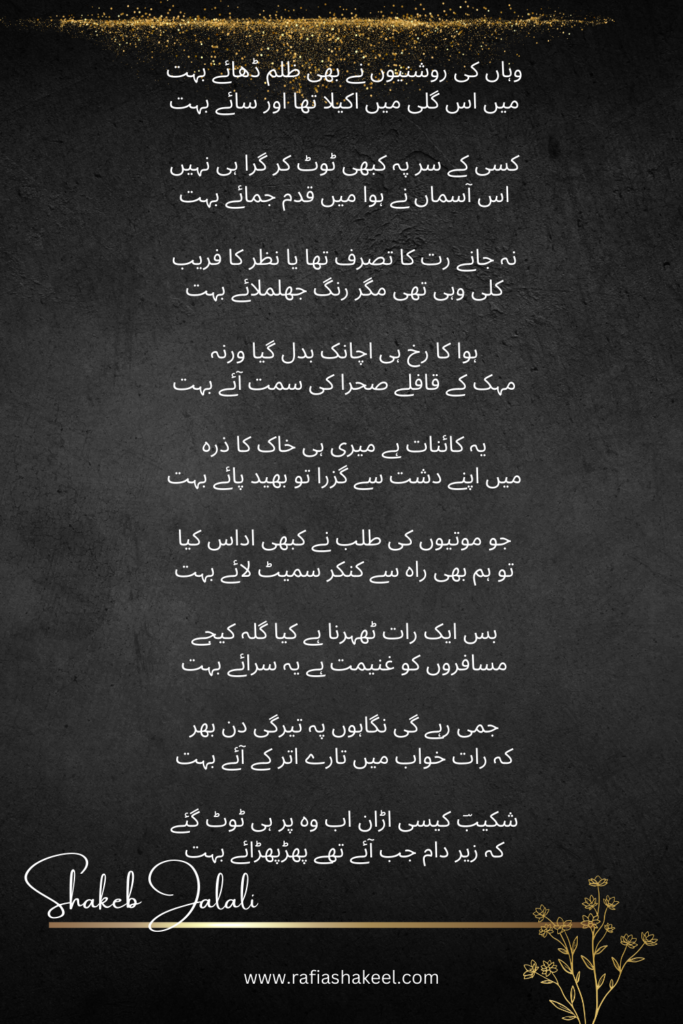 وہاں کی روشنیوں نے بھی ظلم ڈھائے بہت
میں اس گلی میں اکیلا تھا اور سائے بہت

کسی کے سر پہ کبھی ٹوٹ کر گرا ہی نہیں
اس آسماں نے ہوا میں قدم جمائے بہت

نہ جانے رت کا تصرف تھا یا نظر کا فریب
کلی وہی تھی مگر رنگ جھلملائے بہت

ہوا کا رخ ہی اچانک بدل گیا ورنہ
مہک کے قافلے صحرا کی سمت آئے بہت

یہ کائنات ہے میری ہی خاک کا ذرہ
میں اپنے دشت سے گزرا تو بھید پائے بہت

جو موتیوں کی طلب نے کبھی اداس کیا
تو ہم بھی راہ سے کنکر سمیٹ لائے بہت

بس ایک رات ٹھہرنا ہے کیا گلہ کیجے
مسافروں کو غنیمت ہے یہ سرائے بہت

جمی رہے گی نگاہوں پہ تیرگی دن بھر
کہ رات خواب میں تارے اتر کے آئے بہت

شکیبؔ کیسی اڑان اب وہ پر ہی ٹوٹ گئے
کہ زیر دام جب آئے تھے پھڑپھڑائے بہت

Shakeb Jalali

www.rafiashakeel.com